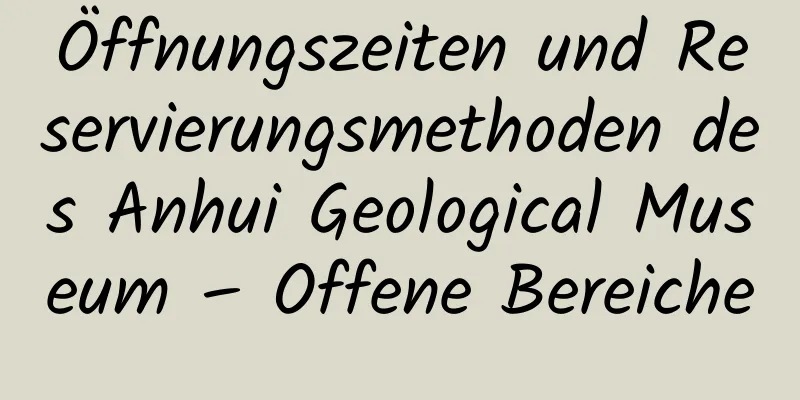 Öffnungszeiten und Reservierungsmethoden des Anhui Geological Museum – Offene Bereiche